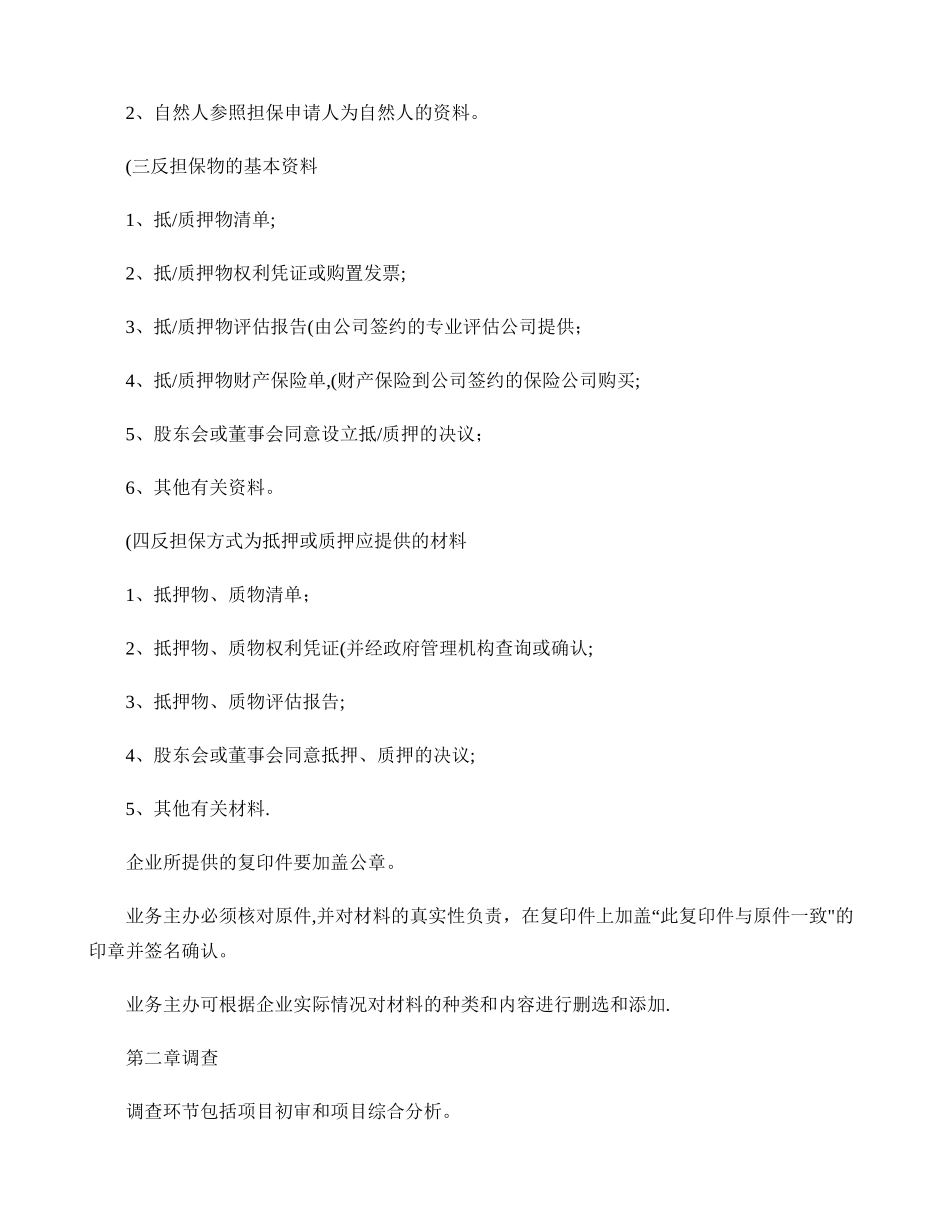 2、自然人参照担保申请人为自然人的资料。

(三反担保物的基本资料

1、抵/质押物清单;

2、抵/质押物权利凭证或购置发票;

3、抵/质押物评估报告(由公司签约的专业评估公司提供；

4、抵/质押物财产保险单,(财产保险到公司签约的保险公司购买;

5、股东会或董事会同意设立抵/质押的决议；

6、其他有关资料。

(四反担保方式为抵押或质押应提供的材料

1、抵押物、质物清单；

2、抵押物、质物权利凭证(并经政府管理机构查询或确认;

3、抵押物、质物评估报告;

4、股东会或董事会同意抵押、质押的决议;

5、其他有关材料.

企业所提供的复印件要加盖公章。

业务主办必须核对原件,并对材料的真实性负责，在复印件上加盖“此复印件与原件一致"的印章并签名确认。

业务主办可根据企业实际情况对材料的种类和内容进行删选和添加.

第二章调查

调查环节包括项目初审和项目综合分析。